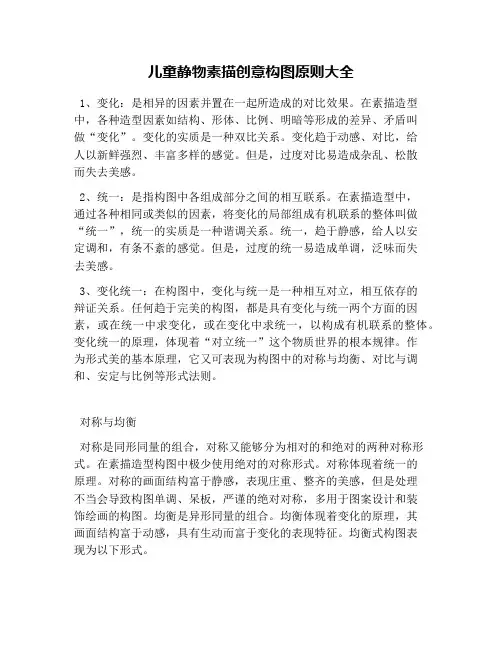 儿童静物素描创意构图原则大全

1、变化：是相异的因素并置在一起所造成的对比效果。在素描造型中，各种造型因素如结构、形体、比例、明暗等形成的差异、矛盾叫做“变化”。变化的实质是一种双比关系。变化趋于动感、对比，给人以新鲜强烈、丰富多样的感觉。但是，过度对比易造成杂乱、松散而失去美感。

2、统一：是指构图中各组成部分之间的相互联系。在素描造型中，通过各种相同或类似的因素，将变化的局部组成有机联系的整体叫做“统一”，统一的实质是一种谐调关系。统一，趋于静感，给人以安定调和，有条不紊的感觉。但是，过度的统一易造成单调，泛味而失去美感。

3、变化统一：在构图中，变化与统一是一种相互对立，相互依存的辩证关系。任何趋于完美的构图，都是具有变化与统一两个方面的因素，或在统一中求变化，或在变化中求统一，以构成有机联系的整体。变化统一的原理，体现着“对立统一”这个物质世界的根本规律。作为形式美的基本原理，它又可表现为构图中的对称与均衡、对比与调和、安定与比例等形式法则。

对称与均衡

对称是同形同量的组合，对称又能够分为相对的和绝对的两种对称形式。在素描造型构图中极少使用绝对的对称形式。对称体现着统一的原理。对称的画面结构富于静感，表现庄重、整齐的美感，但是处理不当会导致构图单调、呆板，严谨的绝对对称，多用于图案设计和装饰绘画的构图。均衡是异形同量的组合。均衡体现着变化的原理，其画面结构富于动感，具有生动而富于变化的表现特征。均衡式构图表现为以下形式。